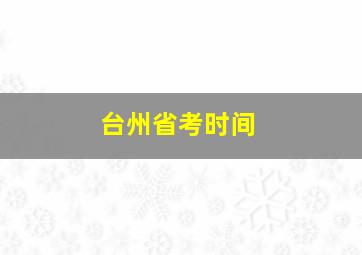 台州省考时间